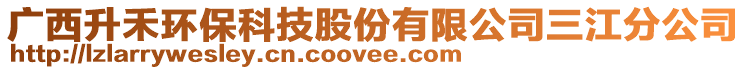 广西升禾环保科技股份有限公司三江分公司
http://lzlarrywesley.cn.coovee.com